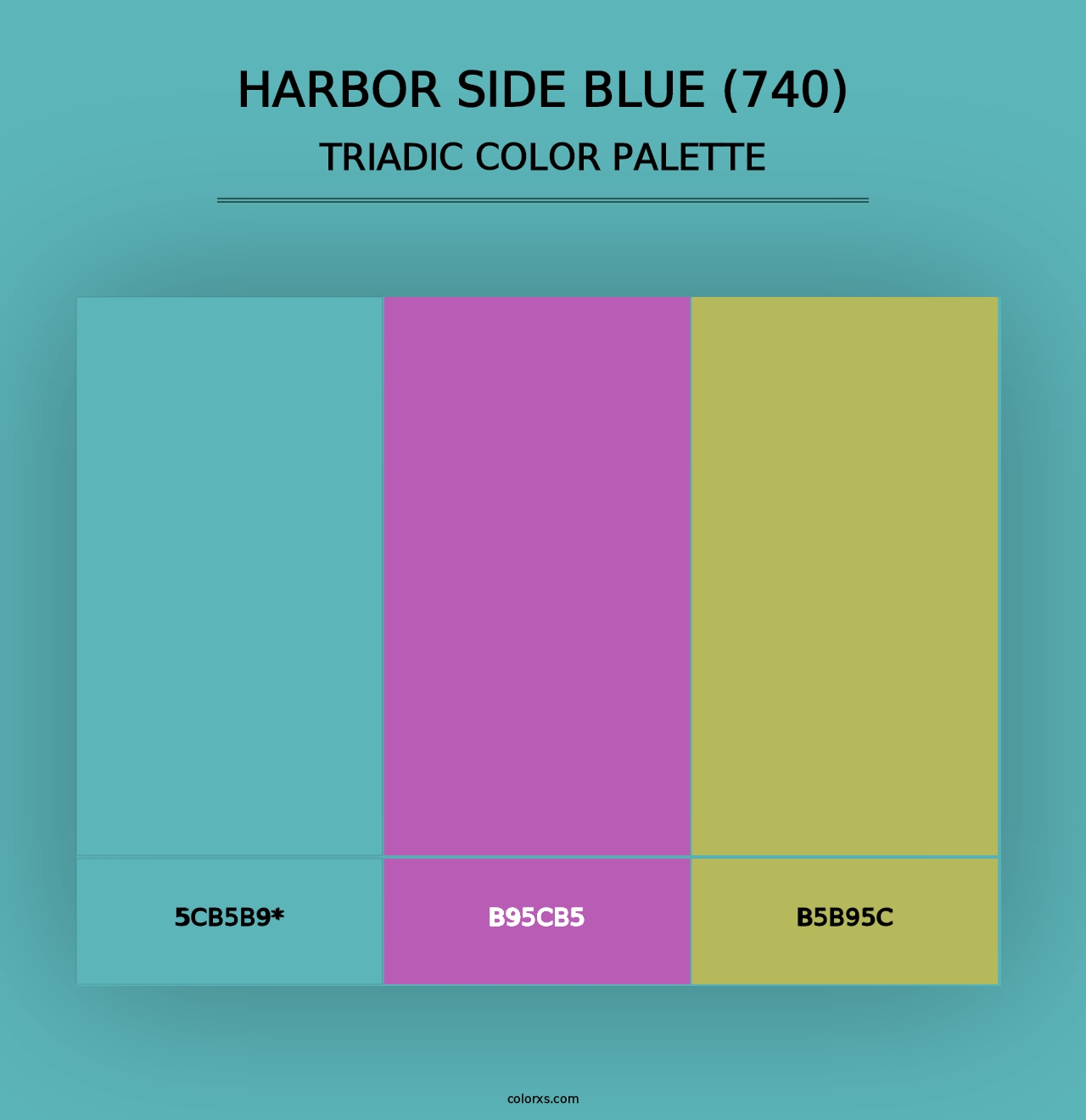 HARBOR SIDE BLUE (740)
TRIADIC COLOR PALETTE

5CB5B9*

B95CB5

B5B95C

colorxs.com